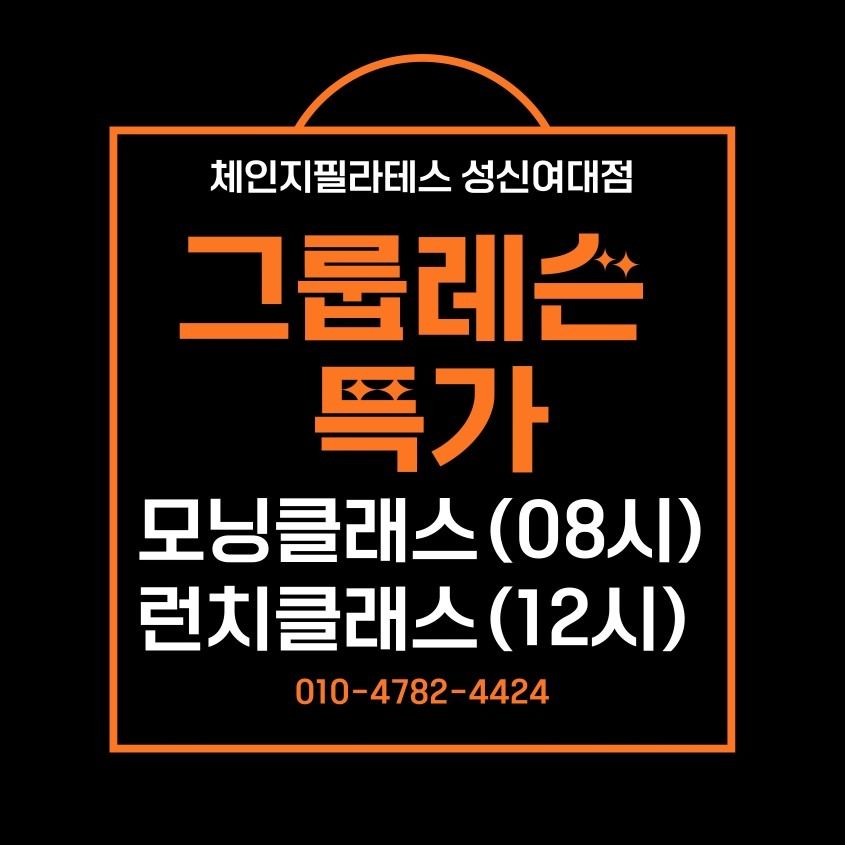 체인지필라테스 성신여대점

그룹레슨
특가

모닝클래스(08시)
런치클래스(12시)

010-4782-4424